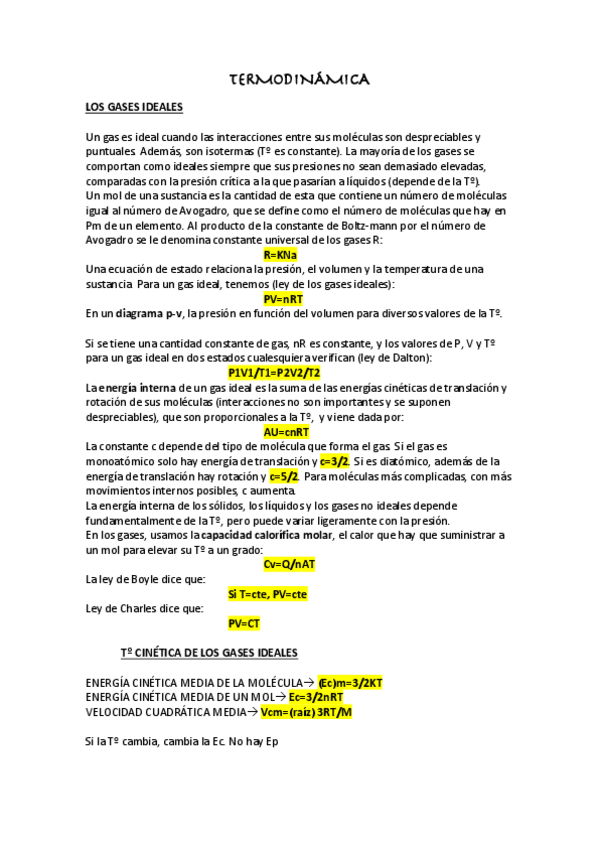 TERMODINÁMICA

LOS GASES IDEALES

Un gas es ideal cuando las interacciones entre sus moléculas son despreciables y puntuales. Además, son isotermas (Tº es constante). La mayoría de los gases se comportan como ideales siempre que sus presiones no sean demasiado elevadas, comparadas con la presión crítica a la que pasarían a líquidos (depende de la Tº).
Un mol de una sustancia es la cantidad de esta que contiene un número de moléculas igual al número de Avogadro, que se define como el número de moléculas que hay en Pm de un elemento. Al producto de la constante de Boltz-mann por el número de Avogadro se le denomina constante universal de los gases R:

R=KNa

Una ecuación de estado relaciona la presión, el volumen y la temperatura de una sustancia. Para un gas ideal, tenemos (ley de los gases ideales):

PV=nRT

En un diagrama p-v, la presión en función del volumen para diversos valores de la Tº.

Si se tiene una cantidad constante de gas, nR es constante, y los valores de P, V y Tº para un gas ideal en dos estados cualesquiera verifican (ley de Dalton):

P1V1/T1=P2V2/T2

La energía interna de un gas ideal es la suma de las energías cinéticas de translación y rotación de sus moléculas (interacciones no son importantes y se suponen despreciables), que son proporcionales a la Tº, y viene dada por:

AU=cnRT

La constante c depende del tipo de molécula que forma el gas. Si el gas es monoatómico solo hay energía de translación y c=3/2. Si es diatómico, además de la energía de translación hay rotación y c=5/2. Para moléculas más complicadas, con más movimientos internos posibles, c aumenta.
La energía interna de los sólidos, los líquidos y los gases no ideales depende fundamentalmente de la Tº, pero puede variar ligeramente con la presión.
En los gases, usamos la capacidad calorífica molar, el calor que hay que suministrar a un mol para elevar su Tº a un grado:

Cv=Q/nAT

La ley de Boyle dice que:

Si T=cte, PV=cte

Ley de Charles dice que:

PV=CT

Tº CINÉTICA DE LOS GASES IDEALES

ENERGÍA CINÉTICA MEDIA DE LA MOLÉCULA→ (Ec)m=3/2KT
ENERGÍA CINÉTICA MEDIA DE UN MOL→ Ec=3/2nRT
VELOCIDAD CUADRÁTICA MEDIA→ Vcm=(raíz) 3RT/M

Si la Tº cambia, cambia la Ec. No hay Ep